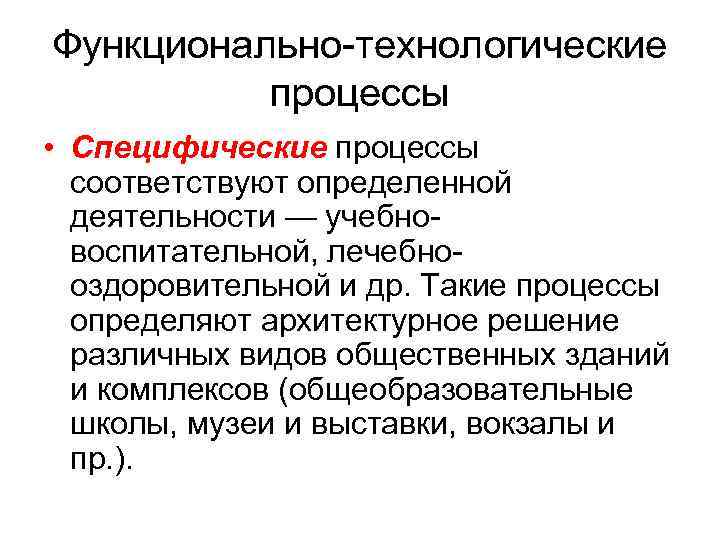 Функционально-технологические процессы

• Специфические процессы соответствуют определенной деятельности — учебно-воспитательной, лечебно-оздоровительной и др. Такие процессы определяют архитектурное решение различных видов общественных зданий и комплексов (общеобразовательные школы, музеи и выставки, вокзалы и пр.).